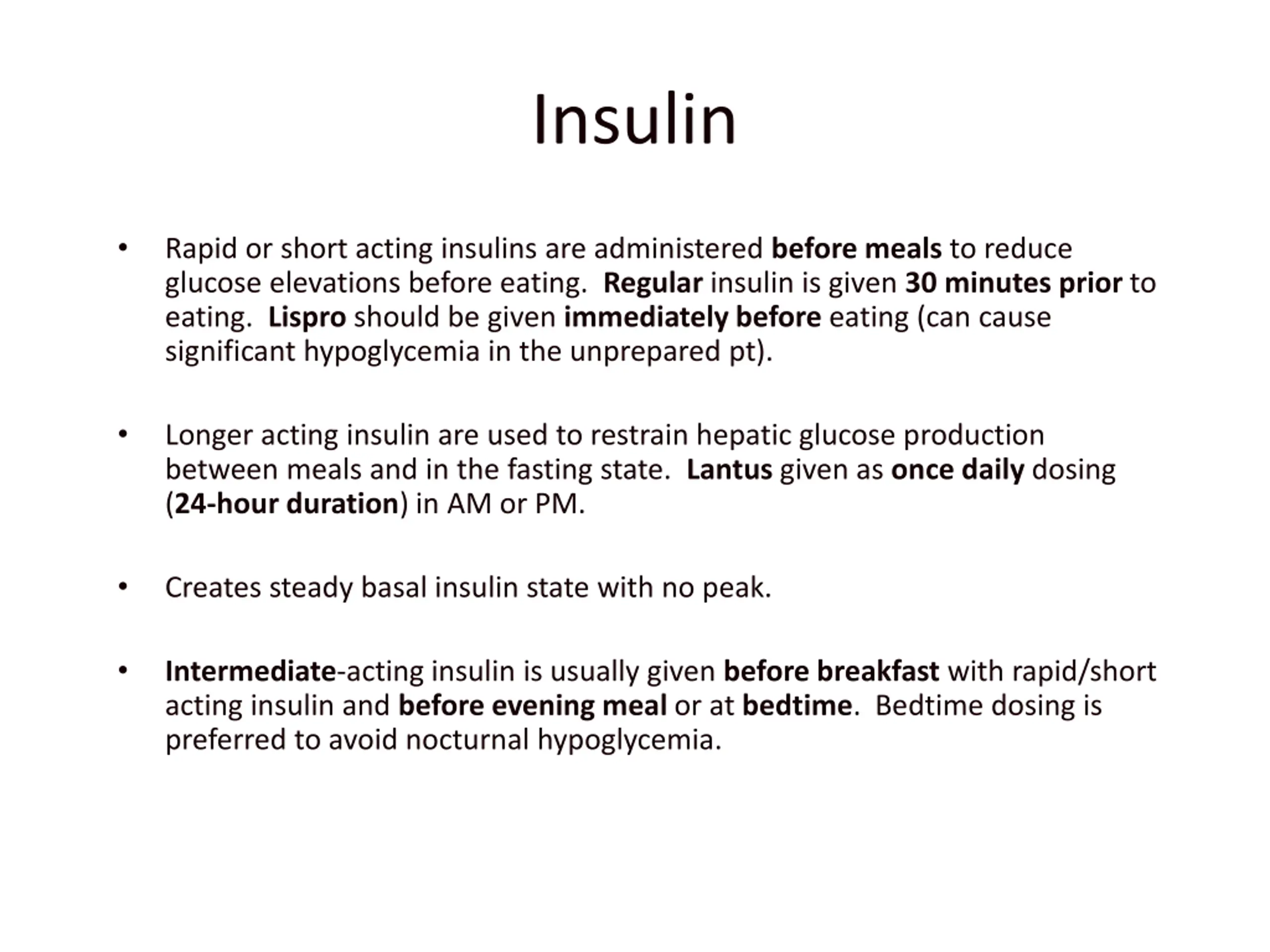 Insulin

• Rapid or short acting insulins are administered before meals to reduce glucose elevations before eating. Regular insulin is given 30 minutes prior to eating. Lispro should be given immediately before eating (can cause significant hypoglycemia in the unprepared pt).

• Longer acting insulin are used to restrain hepatic glucose production between meals and in the fasting state. Lantus given as once daily dosing (24-hour duration) in AM or PM.

• Creates steady basal insulin state with no peak.

• Intermediate-acting insulin is usually given before breakfast with rapid/short acting insulin and before evening meal or at bedtime. Bedtime dosing is preferred to avoid nocturnal hypoglycemia.